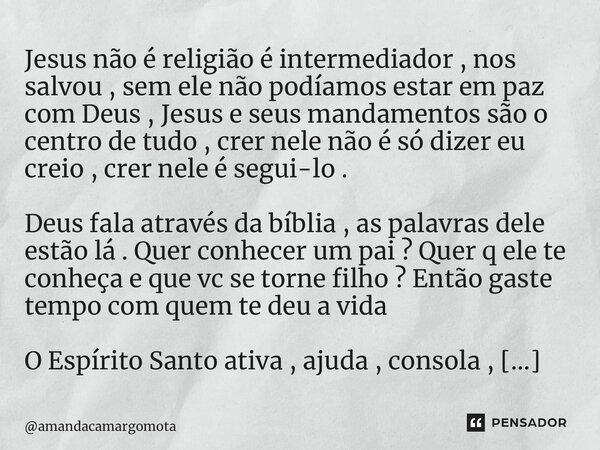 Jesus não é religião é intermediador , nos salvou , sem ele não podíamos estar em paz com Deus , Jesus e seus mandamentos são o centro de tudo , crer nele não é só dizer eu creio , crer nele é segui-lo .

Deus fala através da bíblia , as palavras dele estão lá . Quer conhecer um pai ? Quer q ele te conheça e que vc se torne filho ? Então gaste tempo com quem te deu a vida

O Espírito Santo ativa , ajuda , consola , [...]

@amandacamargomota

PENSADOR